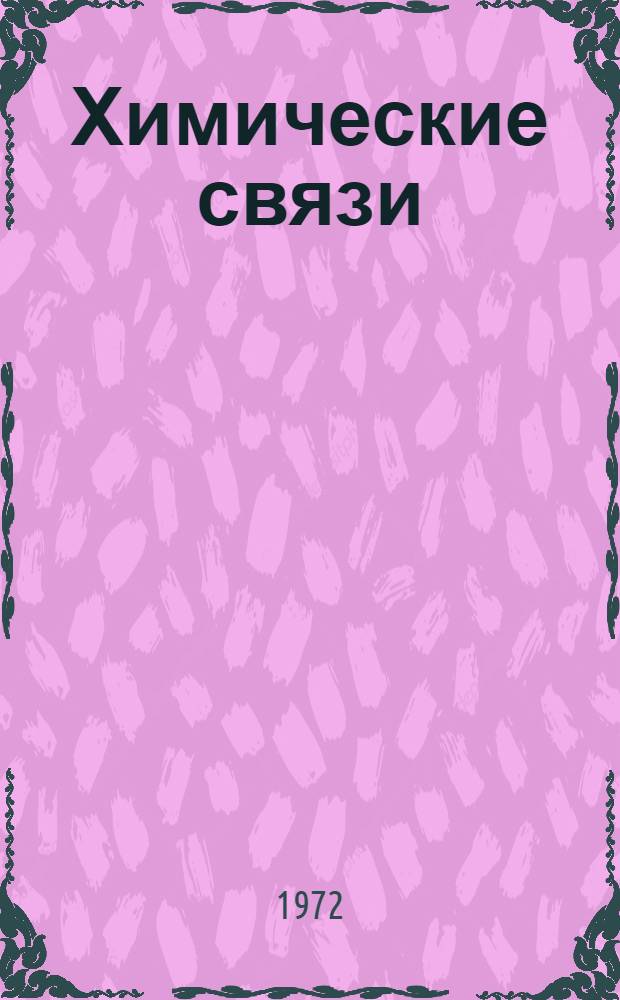 Химические связи

1972